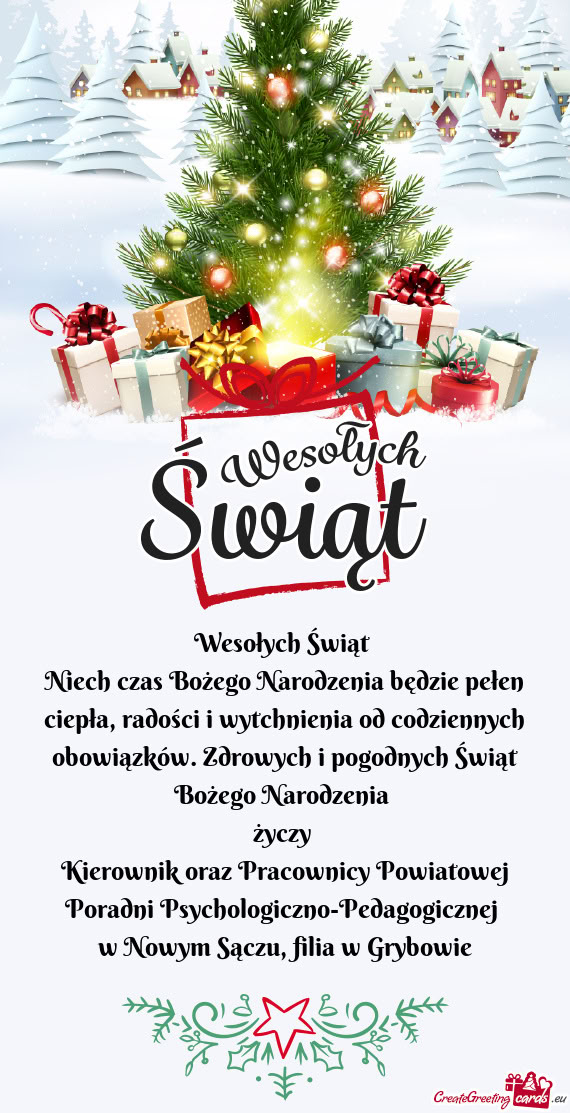 Wesołych Świąt

Wesołych Świąt
Niech czas Bożego Narodzenia będzie pełen ciepła, radości i wytchnienia od codziennych obowiązków. Zdrowych i pogodnych Świąt Bożego Narodzenia
życzy
Kierownik oraz Pracownicy Powiatowej Poradni Psychologiczno-Pedagogicznej w Nowym Sączu, filia w Grybowie

CreateGreetingcards.eu